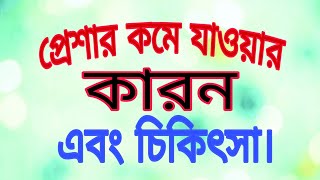 প্রেশার কমে যাওয়ার
কারন
এবং চিকিৎসা।